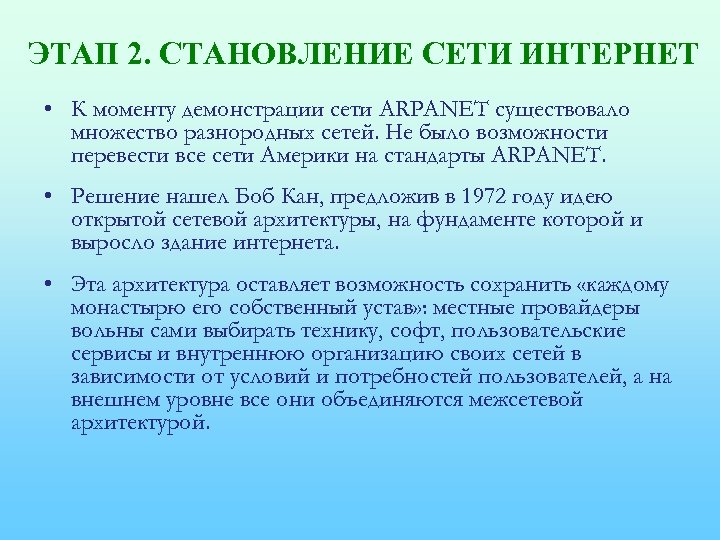 ЭТАП 2. СТАНОВЛЕНИЕ СЕТИ ИНТЕРНЕТ

• К моменту демонстрации сети ARPANET существовало множество разнородных сетей. Не было возможности перевести все сети Америки на стандарты ARPANET.

• Решение нашел Боб Кан, предложив в 1972 году идею открытой сетевой архитектуры, на фундаменте которой и выросло здание интернета.

• Эта архитектура оставляет возможность сохранить «каждому монастырю его собственный устав»: местные провайдеры вольны сами выбирать технику, софт, пользовательские сервисы и внутреннюю организацию своих сетей в зависимости от условий и потребностей пользователей, а на внешнем уровне все они объединяются межсетевой архитектурой.